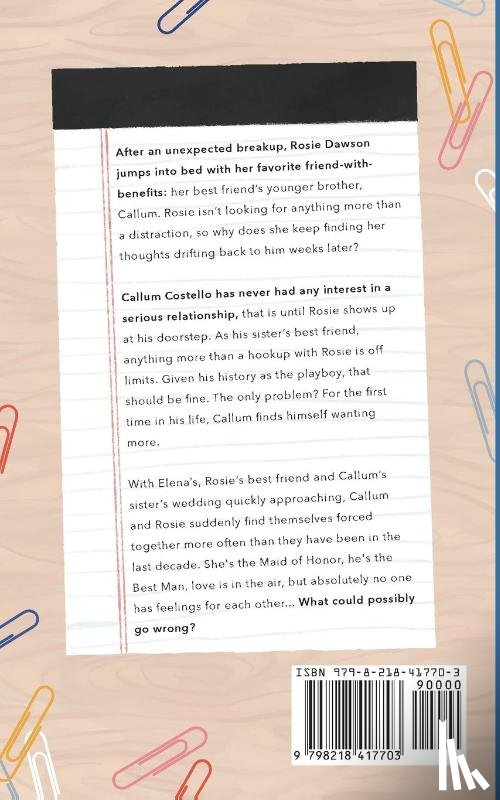 After an unexpected breakup, Rosie Dawson jumps into bed with her favorite friend-with-benefits: her best friend's younger brother, Callum. Rosie isn't looking for anything more than a distraction, so why does she keep finding her thoughts drifting back to him weeks later?

Callum Costello has never had any interest in a serious relationship, that is until Rosie shows up at his doorstep. As his sister's best friend, anything more than a hookup with Rosie is off limits. Given his history as the playboy, that should be fine. The only problem? For the first time in his life, Callum finds himself wanting more.

With Elena's, Rosie's best friend and Callum's sister's wedding quickly approaching, Callum and Rosie suddenly find themselves forced together more often than they have been in the last decade. She's the Maid of Honor, he's the Best Man, love is in the air, but absolutely no one has feelings for each other... What could possibly go wrong?

ISBN 979-8-218-41770-3

90000

9 798218 417703